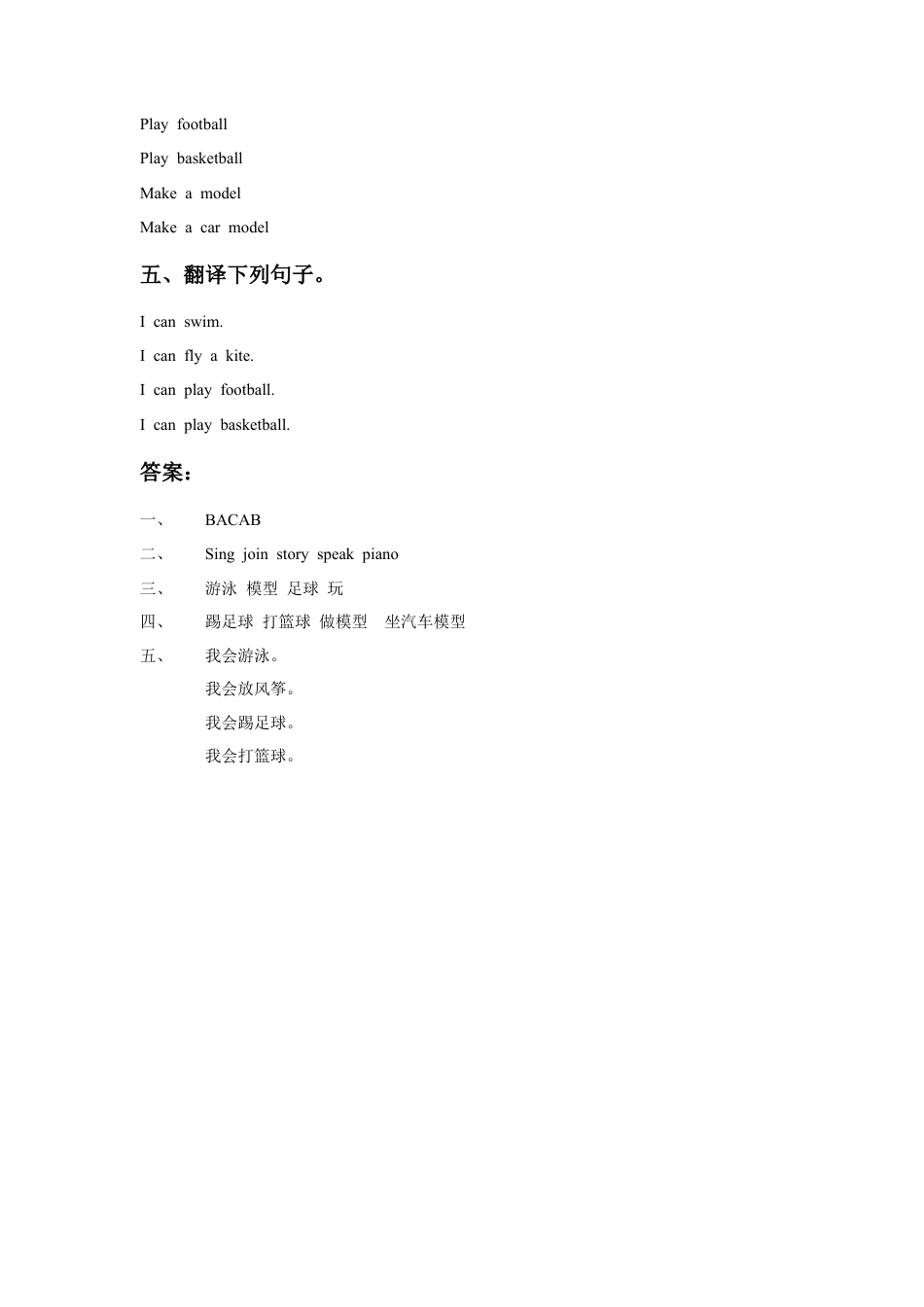 Play football

Play basketball

Make a model

Make a car model

五、翻译下列句子。

I can swim.

I can fly a kite.

I can play football.

I can play basketball.

答案：

一、 BACAB

二、 Sing join story speak piano

三、 游泳 模型 足球 玩

四、 踢足球 打篮球 做模型 坐汽车模型

五、 我会游泳。

我会放风筝。

我会踢足球。

我会打篮球。